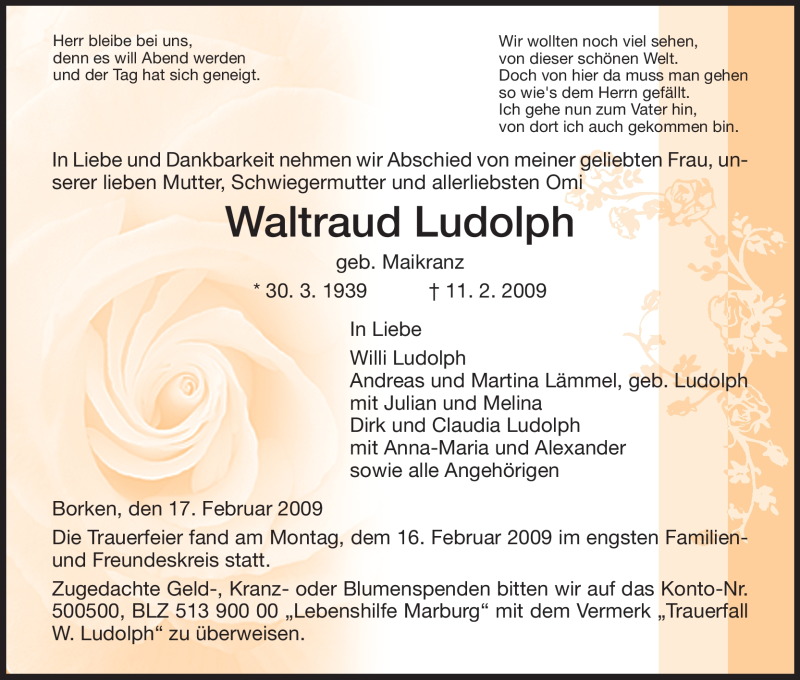 Herr bleibe bei uns,
denn es will Abend werden
und der Tag hat sich geneigt.

Wir wollten noch viel sehen,
von dieser schönen Welt.
Doch von hier da muss man gehen
so wie's dem Herrn gefällt.
Ich gehe nun zum Vater hin,
von dort ich auch gekommen bin.

In Liebe und Dankbarkeit nehmen wir Abschied von meiner geliebten Frau, unserer lieben Mutter, Schwiegermutter und allerliebsten Omi

Waltraud Ludolph

geb. Maikranz

* 30. 3. 1939 † 11. 2. 2009

In Liebe

Willi Ludolph
Andreas und Martina Lämmel, geb. Ludolph
mit Julian und Melina
Dirk und Claudia Ludolph
mit Anna-Maria und Alexander
sowie alle Angehörigen

Borken, den 17. Februar 2009

Die Trauerfeier fand am Montag, dem 16. Februar 2009 im engsten Familien- und Freundeskreis statt.

Zugedachte Geld-, Kranz- oder Blumenspenden bitten wir auf das Konto-Nr. 500500, BLZ 513 900 00 „Lebenshilfe Marburg“ mit dem Vermerk „Trauerfall W. Ludolph“ zu überweisen.